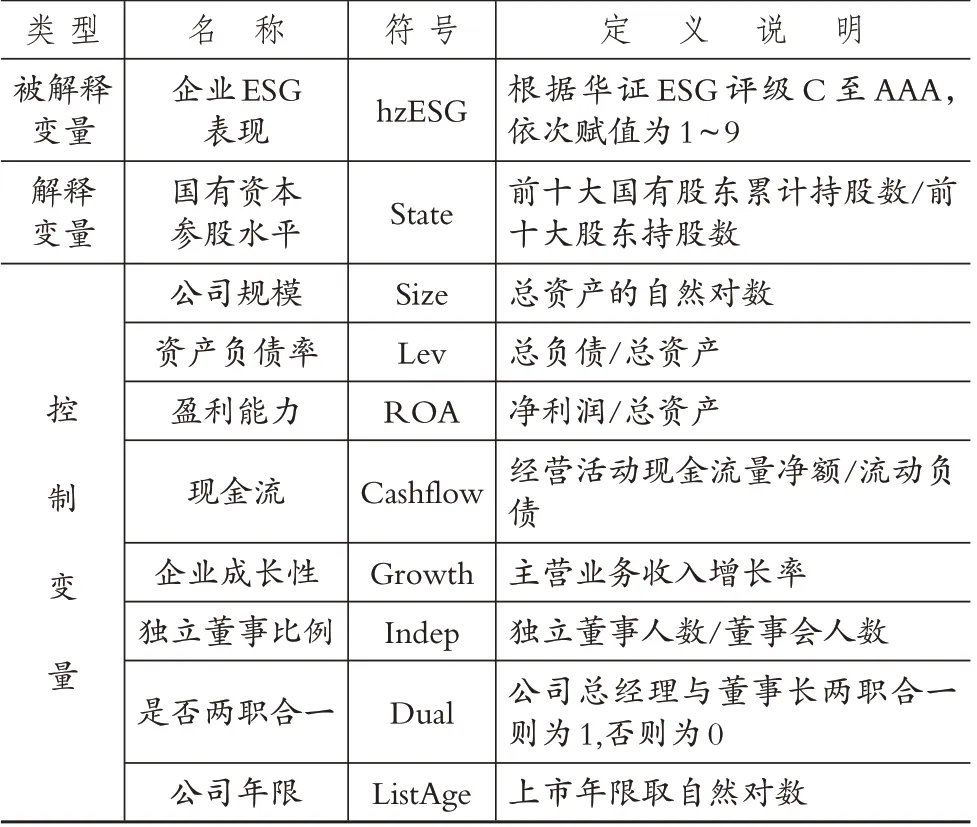 | 类型 | 名称 | 符号 | 定义说明 |
|---|---|---|---|
| 被解释变量 | 企业ESG表现 | hzESG | 根据华证ESG评级C至AAA，依次赋值为1～9 |
| 解释变量 | 国有资本参股水平 | State | 前十大国有股东累计持股数/前十大股东持股数 |
| 控制变量 | 公司规模 | Size | 总资产的自然对数 |
| | 资产负债率 | Lev | 总负债/总资产 |
| | 盈利能力 | ROA | 净利润/总资产 |
| | 现金流 | Cashflow | 经营活动现金流量净额/流动负债 |
| | 企业成长性 | Growth | 主营业务收入增长率 |
| | 独立董事比例 | Indep | 独立董事人数/董事会人数 |
| | 是否两职合一 | Dual | 公司总经理与董事长两职合一则为1,否则为0 |
| | 公司年限 | ListAge | 上市年限取自然对数 |